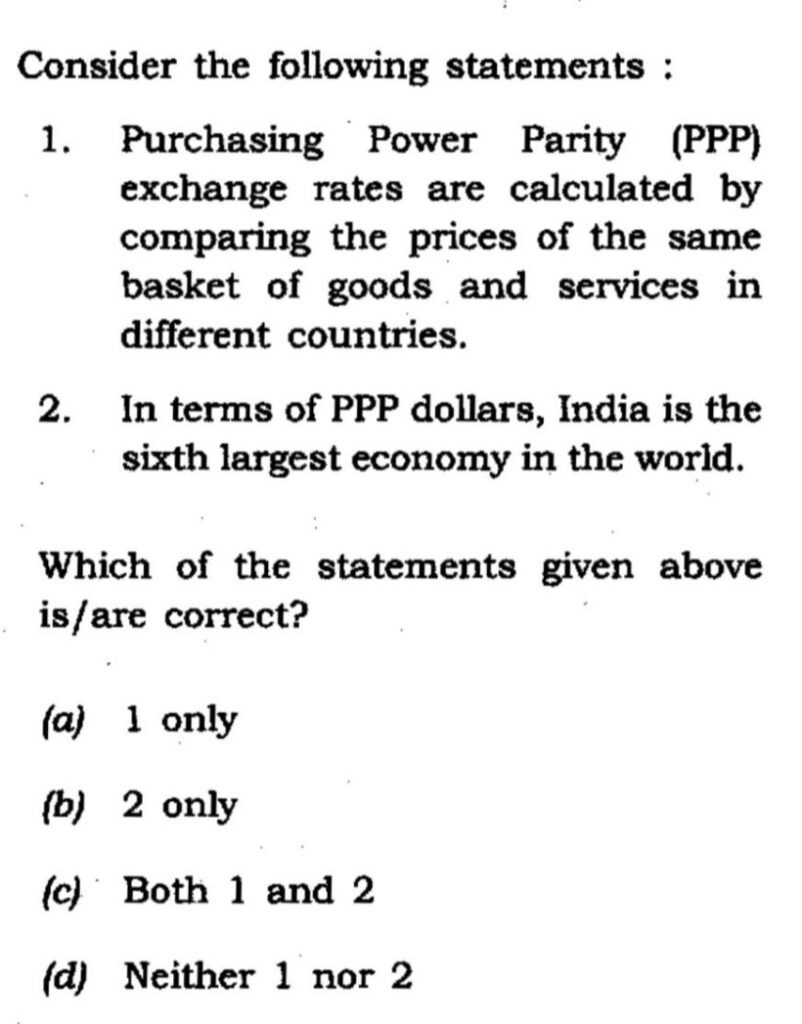 Consider the following statements :

1. Purchasing Power Parity (PPP) exchange rates are calculated by comparing the prices of the same basket of goods and services in different countries.

2. In terms of PPP dollars, India is the sixth largest economy in the world.

Which of the statements given above is/are correct?

(a) 1 only

(b) 2 only

(c) Both 1 and 2

(d) Neither 1 nor 2